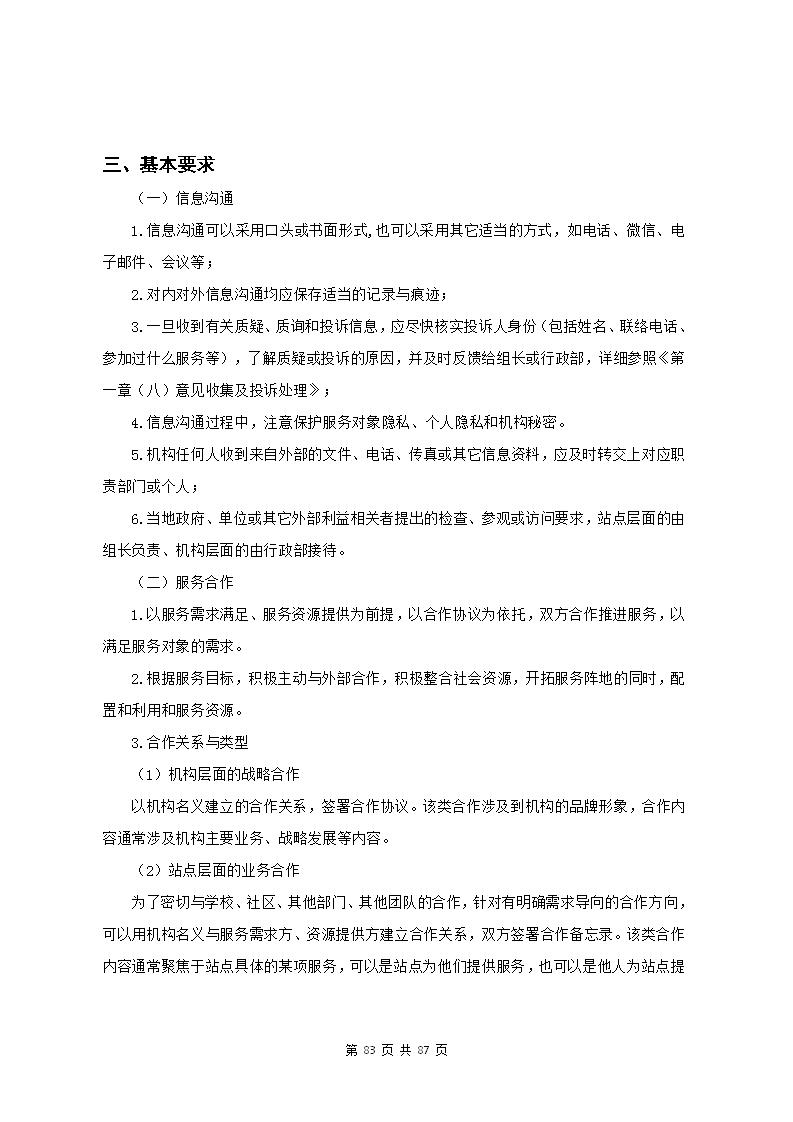 三、基本要求

（一）信息沟通

1.信息沟通可以采用口头或书面形式,也可以采用其它适当的方式，如电话、微信、电子邮件、会议等；

2.对内对外信息沟通均应保存适当的记录与痕迹；

3.一旦收到有关质疑、质询和投诉信息，应尽快核实投诉人身份（包括姓名、联络电话、参加过什么服务等），了解质疑或投诉的原因，并及时反馈给组长或行政部，详细参照《第一章（八）意见收集及投诉处理》；

4.信息沟通过程中，注意保护服务对象隐私、个人隐私和机构秘密。

5.机构任何人收到来自外部的文件、电话、传真或其它信息资料，应及时转交上对应职责部门或个人；

6.当地政府、单位或其它外部利益相关者提出的检查、参观或访问要求，站点层面的由组长负责、机构层面的由行政部接待。

（二）服务合作

1.以服务需求满足、服务资源提供为前提，以合作协议为依托，双方合作推进服务，以满足服务对象的需求。

2.根据服务目标，积极主动与外部合作，积极整合社会资源，开拓服务阵地的同时，配置和利用和服务资源。

3.合作关系与类型

（1）机构层面的战略合作

以机构名义建立的合作关系，签署合作协议。该类合作涉及到机构的品牌形象，合作内容通常涉及机构主要业务、战略发展等内容。

（2）站点层面的业务合作

为了密切与学校、社区、其他部门、其他团队的合作，针对有明确需求导向的合作方向，可以用机构名义与服务需求方、资源提供方建立合作关系，双方签署合作备忘录。该类合作内容通常聚焦于站点具体的某项服务，可以是站点为他们提供服务，也可以是他人为站点提

第 83 页 共 87 页